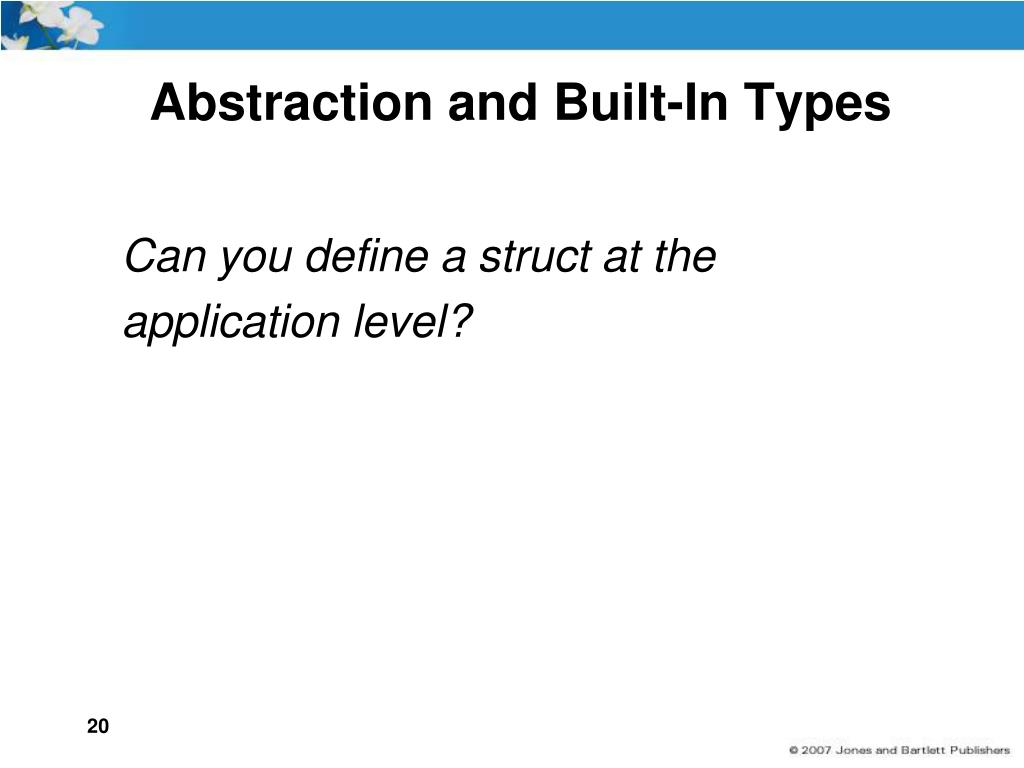 Abstraction and Built-In Types

Can you define a struct at the application level?

20

© 2007 Jones and Bartlett Publishers